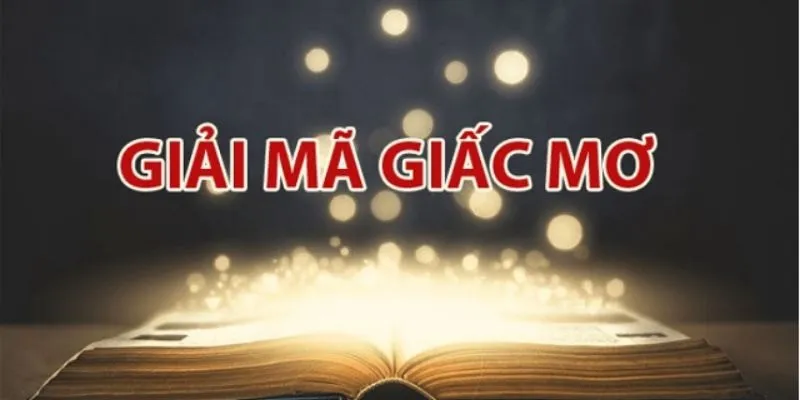 GIẢI MÃ GIẤC MƠ